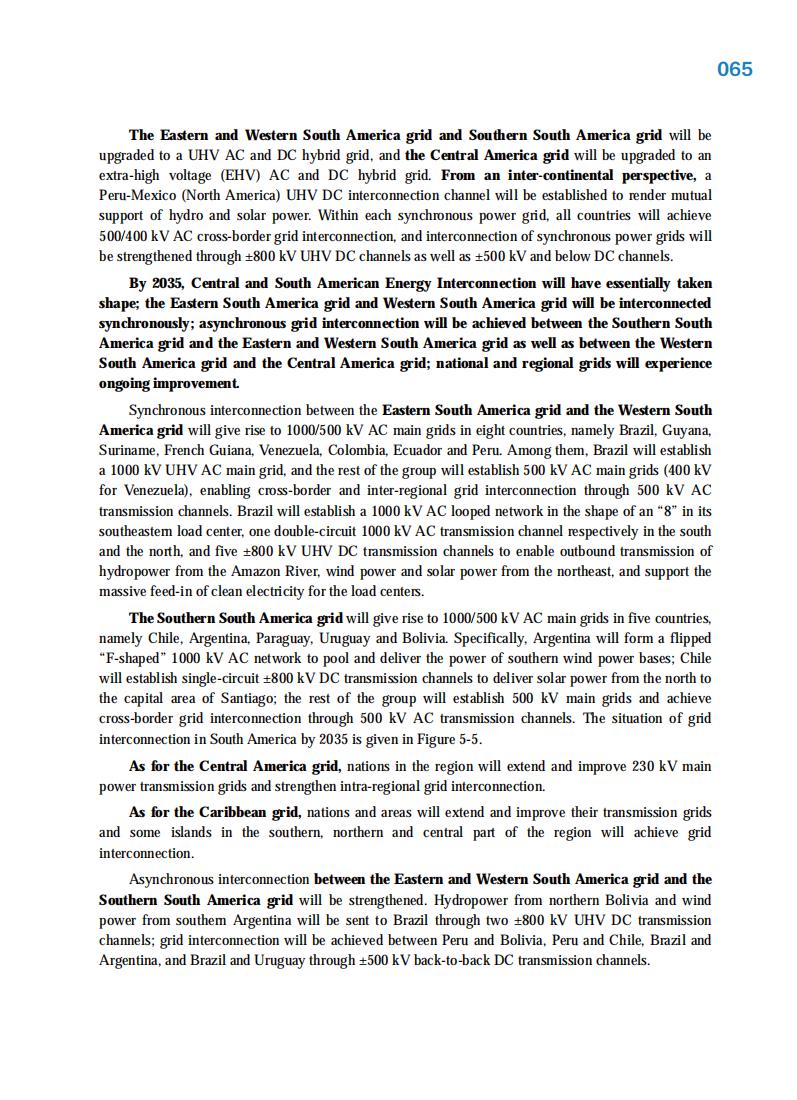 065

The Eastern and Western South America grid and Southern South America grid will be upgraded to a UHV AC and DC hybrid grid, and the Central America grid will be upgraded to an extra-high voltage (EHV) AC and DC hybrid grid. From an inter-continental perspective, a Peru-Mexico (North America) UHV DC interconnection channel will be established to render mutual support of hydro and solar power. Within each synchronous power grid, all countries will achieve 500/400 kV AC cross-border grid interconnection, and interconnection of synchronous power grids will be strengthened through ±800 kV UHV DC channels as well as ±500 kV and below DC channels.

By 2035, Central and South American Energy Interconnection will have essentially taken shape; the Eastern South America grid and Western South America grid will be interconnected synchronously; asynchronous grid interconnection will be achieved between the Southern South America grid and the Eastern and Western South America grid as well as between the Western South America grid and the Central America grid; national and regional grids will experience ongoing improvement.

Synchronous interconnection between the Eastern South America grid and the Western South America grid will give rise to 1000/500 kV AC main grids in eight countries, namely Brazil, Guyana, Suriname, French Guiana, Venezuela, Colombia, Ecuador and Peru. Among them, Brazil will establish a 1000 kV UHV AC main grid, and the rest of the group will establish 500 kV AC main grids (400 kV for Venezuela), enabling cross-border and inter-regional grid interconnection through 500 kV AC transmission channels. Brazil will establish a 1000 kV AC looped network in the shape of an "8" in its southeastern load center, one double-circuit 1000 kV AC transmission channel respectively in the south and the north, and five ±800 kV UHV DC transmission channels to enable outbound transmission of hydropower from the Amazon River, wind power and solar power from the northeast, and support the massive feed-in of clean electricity for the load centers.

The Southern South America grid will give rise to 1000/500 kV AC main grids in five countries, namely Chile, Argentina, Paraguay, Uruguay and Bolivia. Specifically, Argentina will form a flipped "F-shaped" 1000 kV AC network to pool and deliver the power of southern wind power bases; Chile will establish single-circuit ±800 kV DC transmission channels to deliver solar power from the north to the capital area of Santiago; the rest of the group will establish 500 kV main grids and achieve cross-border grid interconnection through 500 kV AC transmission channels. The situation of grid interconnection in South America by 2035 is given in Figure 5-5.

As for the Central America grid, nations in the region will extend and improve 230 kV main power transmission grids and strengthen intra-regional grid interconnection.

As for the Caribbean grid, nations and areas will extend and improve their transmission grids and some islands in the southern, northern and central part of the region will achieve grid interconnection.

Asynchronous interconnection between the Eastern and Western South America grid and the Southern South America grid will be strengthened. Hydropower from northern Bolivia and wind power from southern Argentina will be sent to Brazil through two ±800 kV UHV DC transmission channels; grid interconnection will be achieved between Peru and Bolivia, Peru and Chile, Brazil and Argentina, and Brazil and Uruguay through ±500 kV back-to-back DC transmission channels.